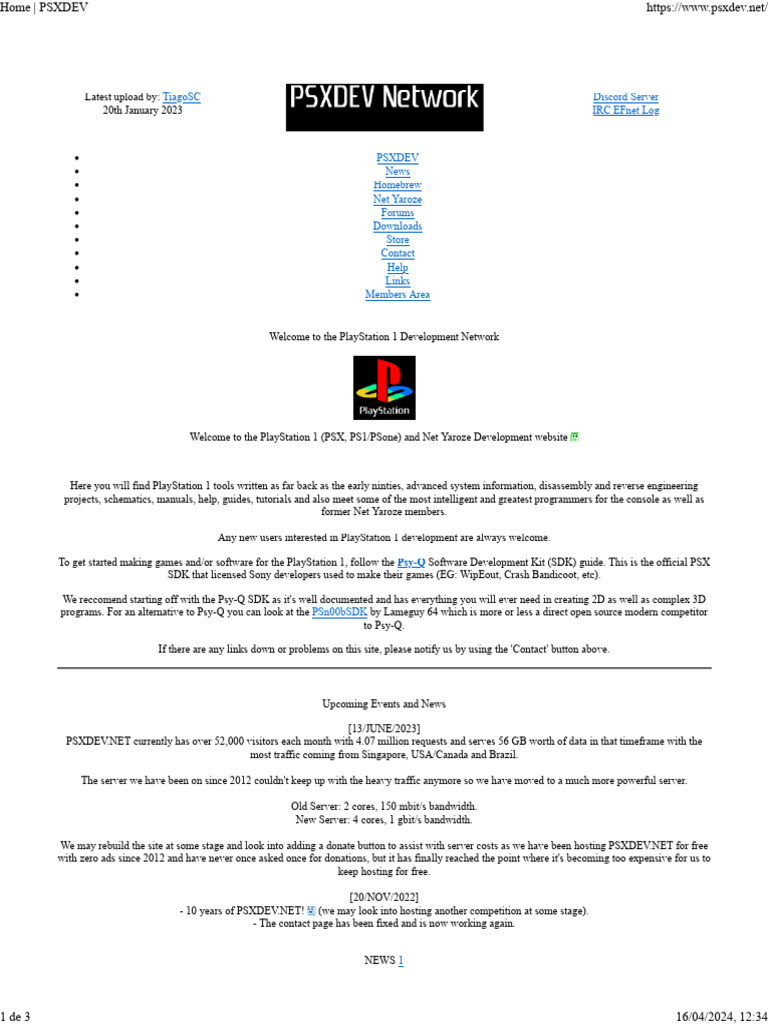 Home | PSXDEV https://www.psxdev.net/

Latest upload by: TiagoSC
20th January 2023

PSXDEV Network

Discord Server
IRC EFnet Log

- PSXDEV
- News
- Homebrew
- Net Yaroze
- Forums
- Downloads
- Store
- Contact
- Help
- Links
- Members Area

Welcome to the PlayStation 1 Development Network

PlayStation

Welcome to the PlayStation 1 (PSX, PS1/PSone) and Net Yaroze Development website

Here you will find PlayStation 1 tools written as far back as the early ninties, advanced system information, disassembly and reverse engineering projects, schematics, manuals, help, guides, tutorials and also meet some of the most intelligent and greatest programmers for the console as well as former Net Yaroze members.

Any new users interested in PlayStation 1 development are always welcome.

To get started making games and/or software for the PlayStation 1, follow the Psy-Q Software Development Kit (SDK) guide. This is the official PSX SDK that licensed Sony developers used to make their games (EG: WipEout, Crash Bandicoot, etc).

We reccomend starting off with the Psy-Q SDK as it's well documented and has everything you will ever need in creating 2D as well as complex 3D programs. For an alternative to Psy-Q you can look at the PSn00bSDK by Lameguy 64 which is more or less a direct open source modern competitor to Psy-Q.

If there are any links down or problems on this site, please notify us by using the 'Contact' button above.

Upcoming Events and News

[13/JUNE/2023]
PSXDEV.NET currently has over 52,000 visitors each month with 4.07 million requests and serves 56 GB worth of data in that timeframe with the most traffic coming from Singapore, USA/Canada and Brazil.

The server we have been on since 2012 couldn't keep up with the heavy traffic anymore so we have moved to a much more powerful server.

Old Server: 2 cores, 150 mbit/s bandwidth.
New Server: 4 cores, 1 gbit/s bandwidth.

We may rebuild the site at some stage and look into adding a donate button to assist with server costs as we have been hosting PSXDEV.NET for free with zero ads since 2012 and have never once asked once for donations, but it has finally reached the point where it's becoming too expensive for us to keep hosting for free.

[20/NOV/2022]
- 10 years of PSXDEV.NET! (we may look into hosting another competition at some stage).
- The contact page has been fixed and is now working again.

NEWS 1

1 de 3 16/04/2024, 12:34